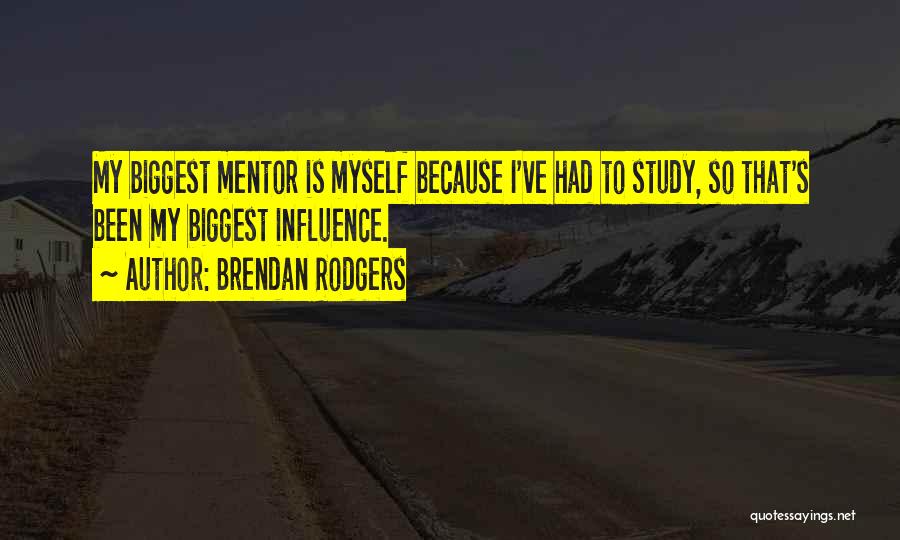 MY BIGGEST MENTOR IS MYSELF BECAUSE I'VE HAD TO STUDY, SO THAT'S BEEN MY BIGGEST INFLUENCE.

~ AUTHOR: BRENDAN RODGERS

quotessayings.net